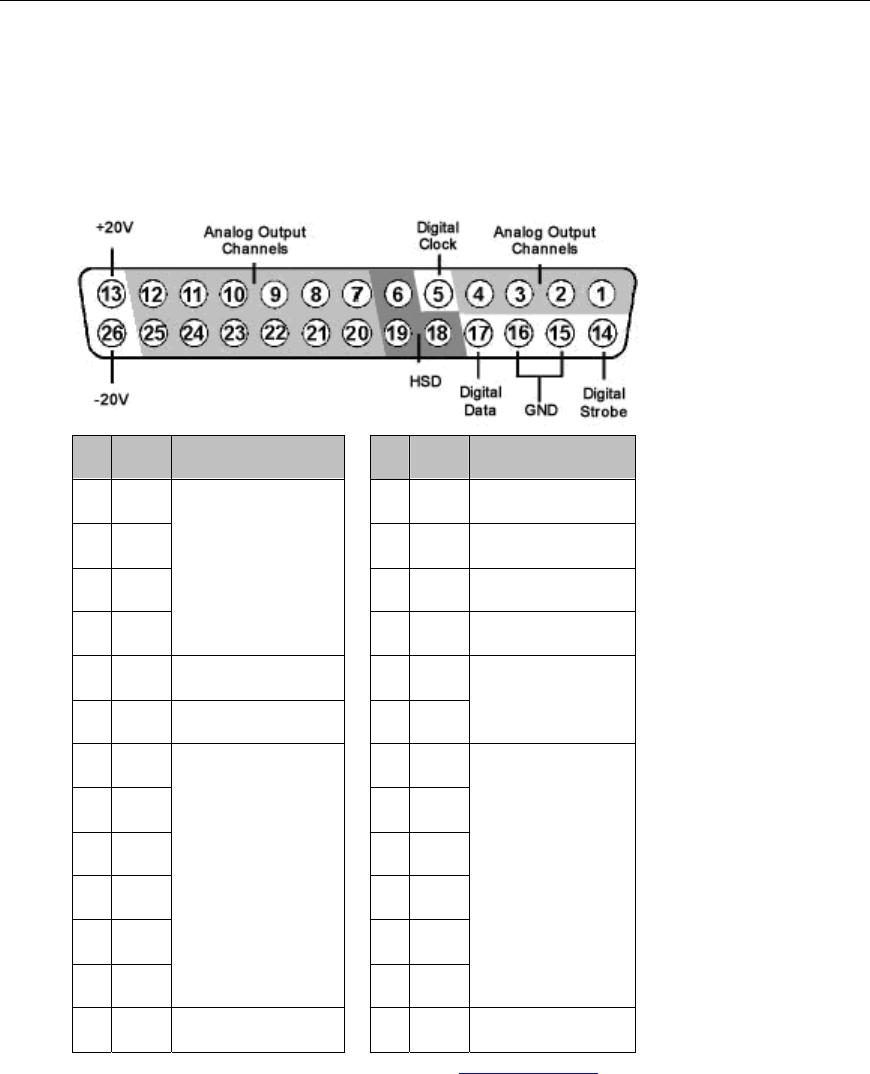 +20V

Analog Output Channels

Digital Clock

Analog Output Channels

13 12 11 10 9 8 7 6 5 4 3 2 1

26 25 24 23 22 21 20 19 18 17 16 15 14

-20V

HSD

Digital Data

GND

Digital Strobe